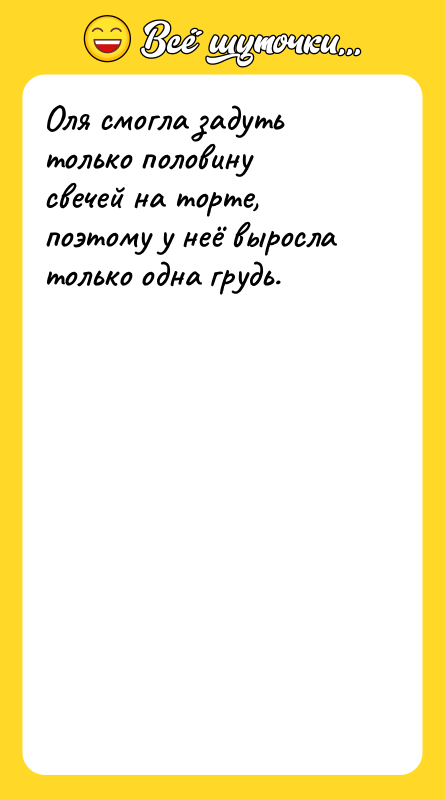 Всё шуточки...

Оля смогла задуть только половину свечей на торте, поэтому у неё выросла только одна грудь.